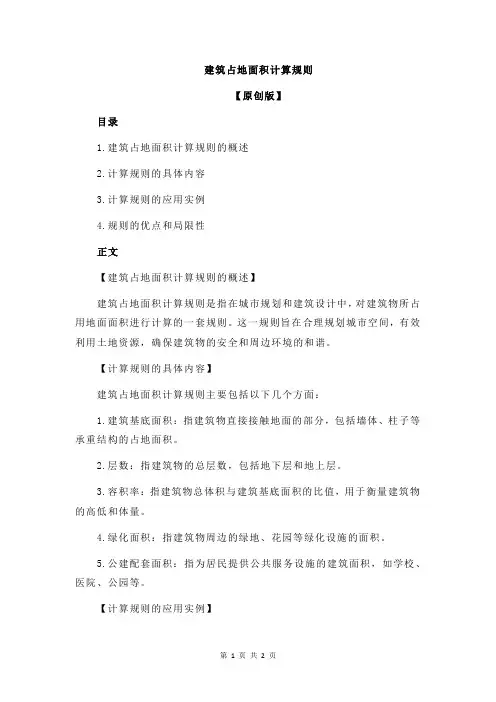 建筑占地面积计算规则

【原创版】

目录

1.建筑占地面积计算规则的概述

2.计算规则的具体内容

3.计算规则的应用实例

4.规则的优点和局限性

正文

【建筑占地面积计算规则的概述】

建筑占地面积计算规则是指在城市规划和建筑设计中，对建筑物所占用地面面积进行计算的一套规则。这一规则旨在合理规划城市空间，有效利用土地资源，确保建筑物的安全和周边环境的和谐。

【计算规则的具体内容】

建筑占地面积计算规则主要包括以下几个方面：

1.建筑基底面积：指建筑物直接接触地面的部分，包括墙体、柱子等承重结构的占地面积。

2.层数：指建筑物的总层数，包括地下层和地上层。

3.容积率：指建筑物总体积与建筑基底面积的比值，用于衡量建筑物的高低和体量。

4.绿化面积：指建筑物周边的绿地、花园等绿化设施的面积。

5.公建配套面积：指为居民提供公共服务设施的建筑面积，如学校、医院、公园等。

【计算规则的应用实例】

第 1 页 共 2 页